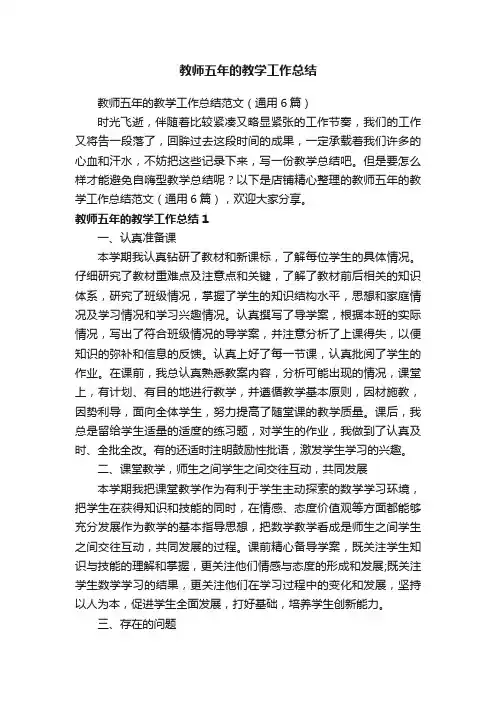 教师五年的教学工作总结

教师五年的教学工作总结范文（通用6篇）

时光飞逝，伴随着比较紧凑又略显紧张的工作节奏，我们的工作又将告一段落了，回眸过去这段时间的成果，一定承载着我们许多的心血和汗水，不妨把这些记录下来，写一份教学总结吧。但是要怎么样才能避免自嗨型教学总结呢？以下是店铺精心整理的教师五年的教学工作总结范文（通用6篇），欢迎大家分享。

教师五年的教学工作总结1

一、认真准备课

本学期我认真钻研了教材和新课标，了解每位学生的具体情况。仔细研究了教材重难点及注意点和关键，了解了教材前后相关的知识体系，研究了班级情况，掌握了学生的知识结构水平，思想和家庭情况及学习情况和学习兴趣情况。认真撰写了导学案，根据本班的实际情况，写出了符合班级情况的导学案，并注意分析了上课得失，以便知识的弥补和信息的反馈。认真上好了每一节课，认真批阅了学生的作业。在课前，我总认真熟悉教案内容，分析可能出现的情况，课堂上，有计划、有目的地进行教学，并遵循教学基本原则，因材施教，因势利导，面向全体学生，努力提高了随堂课的教学质量。课后，我总是留给学生适量的适度的练习题，对学生的作业，我做到了认真及时、全批全改。有的还适时注明鼓励性批语，激发学生学习的兴趣。

二、课堂教学，师生之间学生之间交往互动，共同发展

本学期我把课堂教学作为有利于学生主动探索的数学学习环境，把学生在获得知识和技能的同时，在情感、态度价值观等方面都能够充分发展作为教学的基本指导思想，把数学教学看成是师生之间学生之间交往互动，共同发展的过程。课前精心备导学案，既关注学生知识与技能的理解和掌握，更关注他们情感与态度的形成和发展;既关注学生数学学习的结果，更关注他们在学习过程中的变化和发展，坚持以人为本，促进学生全面发展，打好基础，培养学生创新能力。

三、存在的问题